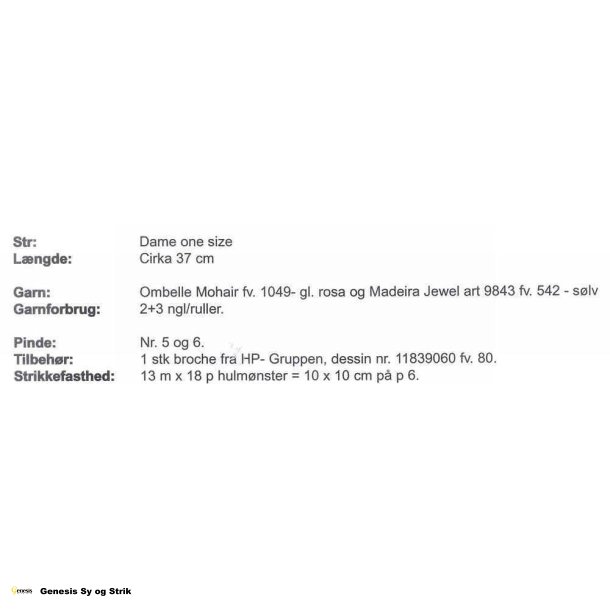 Str: Dame one size
Længde: Cirka 37 cm

Garn: Ombelle Mohair fv. 1049- gl. rosa og Madeira Jewel art 9843 fv. 542 - sølv
Garnforbrug: 2+3 ngl/ruller.

Pinde: Nr. 5 og 6.
Tilbehør: 1 stk broche fra HP- Gruppen, dessin nr. 11839060 fv. 80.
Strikkefasthed: 13 m x 18 p hulmønster = 10 x 10 cm på p 6.

Genesis Genesis Sy og Strik